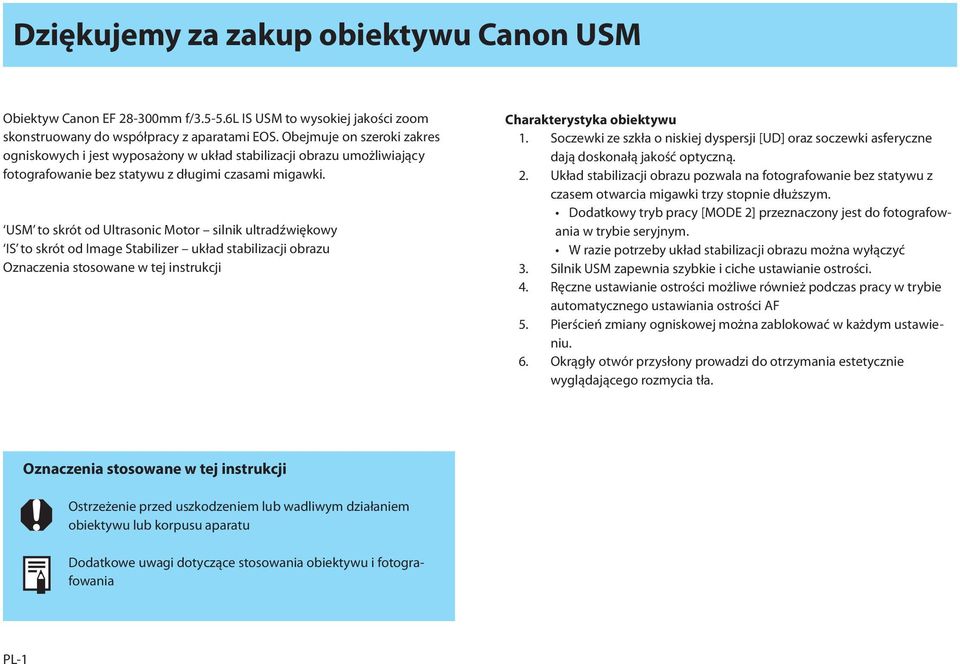 Dziękujemy za zakup obiektywu Canon USM

Obiektyw Canon EF 28-300mm f/3.5-5.6L IS USM to wysokiej jakości zoom skonstruowany do współpracy z aparatami EOS. Obejmuje on szeroki zakres ogniskowych i jest wyposażony w układ stabilizacji obrazu umożliwiający fotografowanie bez statywu z długimi czasami migawki.

'USM' to skrót od Ultrasonic Motor – silnik ultradźwiękowy
'IS' to skrót od Image Stabilizer – układ stabilizacji obrazu
Oznaczenia stosowane w tej instrukcji

Charakterystyka obiektywu
1. Soczewki ze szkła o niskiej dyspersji [UD] oraz soczewki asferyczne dają doskonałą jakość optyczną.
2. Układ stabilizacji obrazu pozwala na fotografowanie bez statywu z czasem otwarcia migawki trzy stopnie dłuższym.
• Dodatkowy tryb pracy [MODE 2] przeznaczony jest do fotografowania w trybie seryjnym.
• W razie potrzeby układ stabilizacji obrazu można wyłączyć
3. Silnik USM zapewnia szybkie i ciche ustawianie ostrości.
4. Ręczne ustawianie ostrości możliwe również podczas pracy w trybie automatycznego ustawiania ostrości AF
5. Pierścień zmiany ogniskowej można zablokować w każdym ustawieniu.
6. Okrągły otwór przysłony prowadzi do otrzymania estetycznie wyglądającego rozmycia tła.

Oznaczenia stosowane w tej instrukcji

Ostrzeżenie przed uszkodzeniem lub wadliwym działaniem obiektywu lub korpusu aparatu

Dodatkowe uwagi dotyczące stosowania obiektywu i fotografowania

PL-1